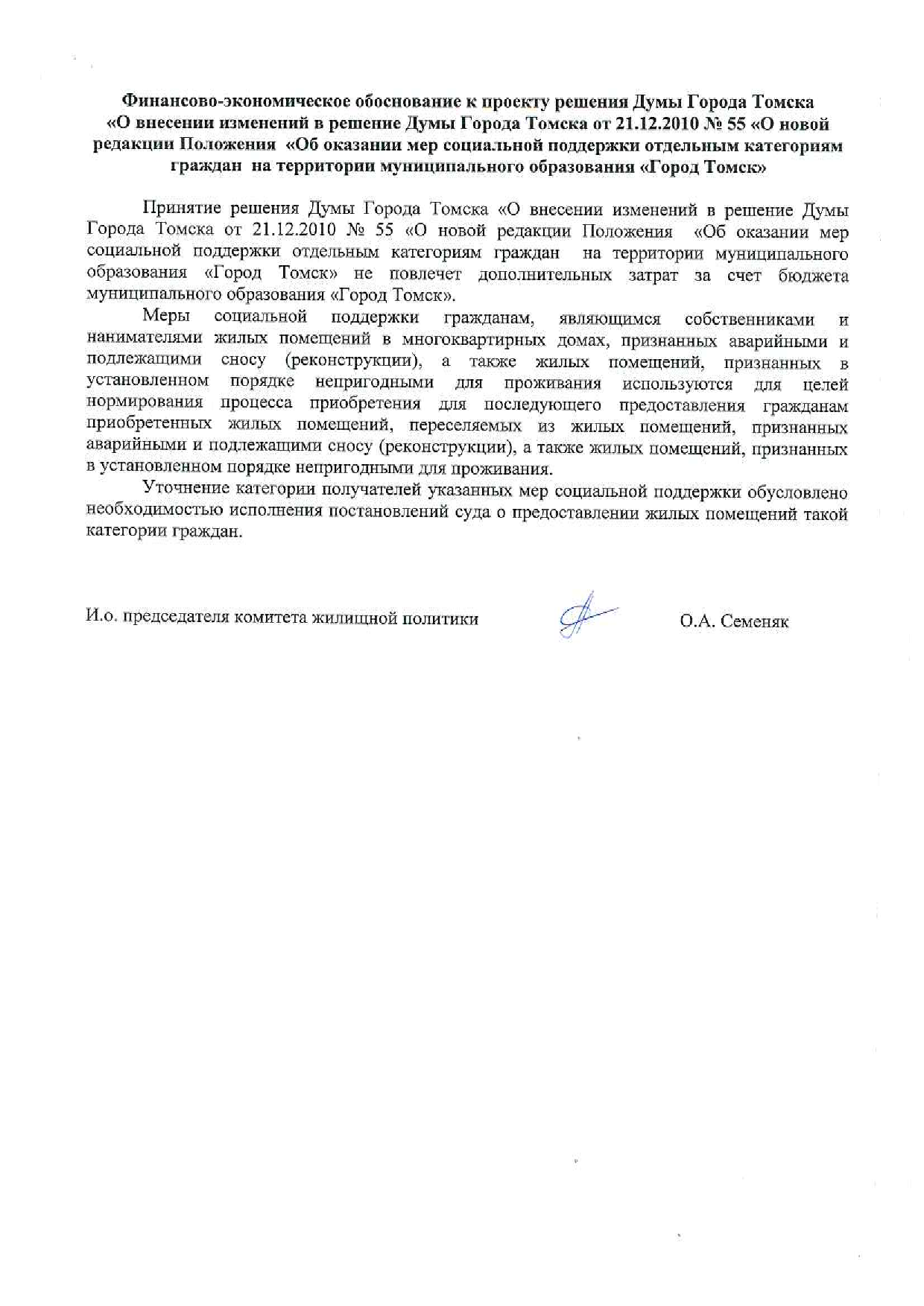 Финансово-экономическое обоснование к проекту решения Думы Города Томска «О внесении изменений в решение Думы Города Томска от 21.12.2010 № 55 «О новой редакции Положения «Об оказании мер социальной поддержки отдельным категориям граждан на территории муниципального образования «Город Томск»

Принятие решения Думы Города Томска «О внесении изменений в решение Думы Города Томска от 21.12.2010 № 55 «О новой редакции Положения «Об оказании мер социальной поддержки отдельным категориям граждан на территории муниципального образования «Город Томск» не повлечет дополнительных затрат за счет бюджета муниципального образования «Город Томск».

Меры социальной поддержки гражданам, являющимся собственниками и нанимателями жилых помещений в многоквартирных домах, признанных аварийными и подлежащими сносу (реконструкции), а также жилых помещений, признанных в установленном порядке непригодными для проживания используются для целей нормирования процесса приобретения для последующего предоставления гражданам приобретенных жилых помещений, переселяемых из жилых помещений, признанных аварийными и подлежащими сносу (реконструкции), а также жилых помещений, признанных в установленном порядке непригодными для проживания.

Уточнение категории получателей указанных мер социальной поддержки обусловлено необходимостью исполнения постановлений суда о предоставлении жилых помещений такой категории граждан.

И.о. председателя комитета жилищной политики О.А. Семеняк